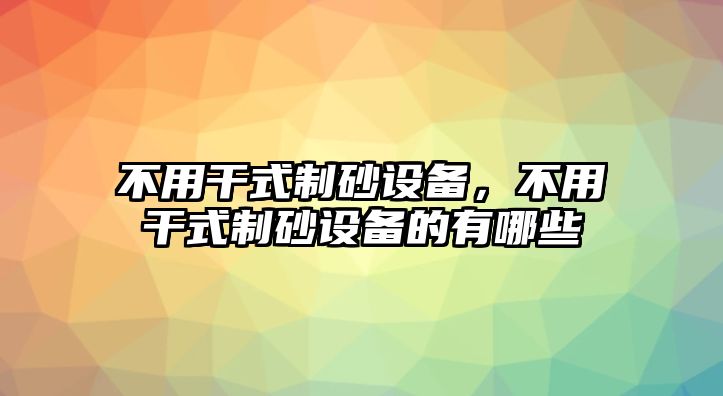 不用干式制砂设备，不用干式制砂设备的有哪些